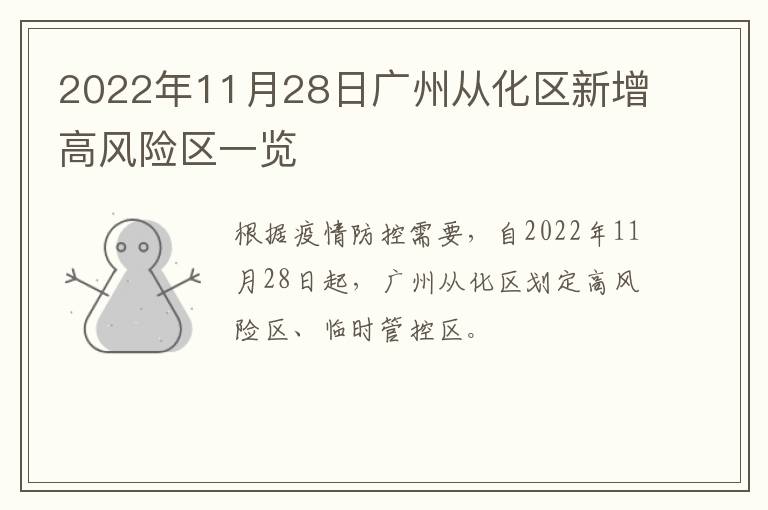 2022年11月28日广州从化区新增高风险区一览

根据疫情防控需要，自2022年11月28日起，广州从化区划定高风险区、临时管控区。